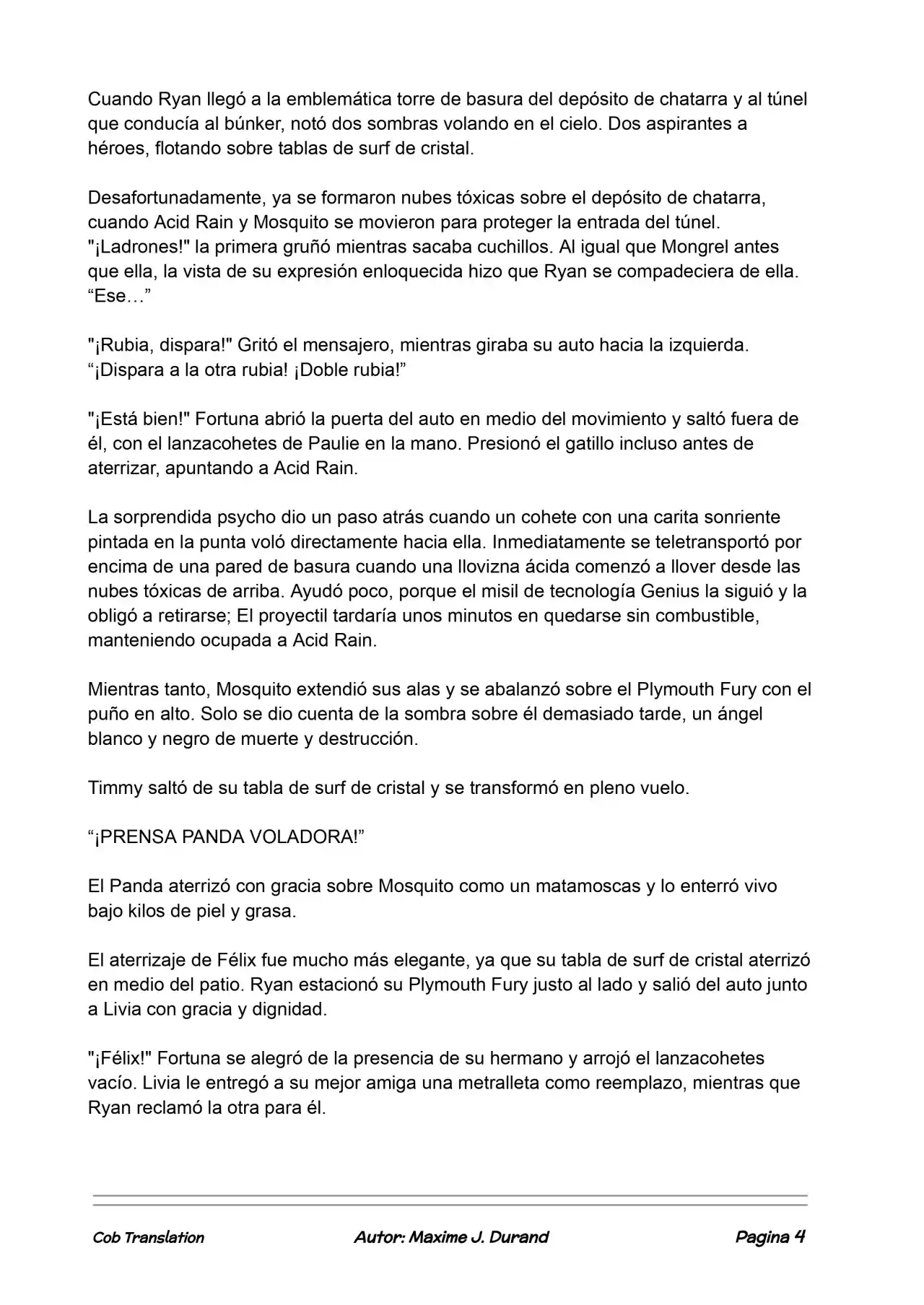 Cuando Ryan llegó a la emblemática torre de basura del depósito de chatarra y al túnel que conducía al búnker, notó dos sombras volando en el cielo. Dos aspirantes a héroes, flotando sobre tablas de surf de cristal.

Desafortunadamente, ya se formaron nubes tóxicas sobre el depósito de chatarra, cuando Acid Rain y Mosquito se movieron para proteger la entrada del túnel. "¡Ladrones!" la primera gruñó mientras sacaba cuchillos. Al igual que Mongrel antes que ella, la vista de su expresión enloquecida hizo que Ryan se compadeciera de ella. “Ese…”

"¡Rubia, dispara!" Gritó el mensajero, mientras giraba su auto hacia la izquierda. “¡Dispara a la otra rubia! ¡Doble rubia!”

"¡Está bien!" Fortuna abrió la puerta del auto en medio del movimiento y saltó fuera de él, con el lanzacohetes de Paulie en la mano. Presionó el gatillo incluso antes de aterrizar, apuntando a Acid Rain.

La sorprendida psycho dio un paso atrás cuando un cohete con una carita sonriente pintada en la punta voló directamente hacia ella. Inmediatamente se teletransportó por encima de una pared de basura cuando una llovizna ácida comenzó a llover desde las nubes tóxicas de arriba. Ayudó poco, porque el misil de tecnología Genius la siguió y la obligó a retirarse; El proyectil tardaría unos minutos en quedarse sin combustible, manteniendo ocupada a Acid Rain.

Mientras tanto, Mosquito extendió sus alas y se abalanzó sobre el Plymouth Fury con el puño en alto. Solo se dio cuenta de la sombra sobre él demasiado tarde, un ángel blanco y negro de muerte y destrucción.

Timmy saltó de su tabla de surf de cristal y se transformó en pleno vuelo.

“¡PRENSA PANDA VOLADORA!”

El Panda aterrizó con gracia sobre Mosquito como un matamoscas y lo enterró vivo bajo kilos de piel y grasa.

El aterrizaje de Félix fue mucho más elegante, ya que su tabla de surf de cristal aterrizó en medio del patio. Ryan estacionó su Plymouth Fury justo al lado y salió del auto junto a Livia con gracia y dignidad.

"¡Félix!" Fortuna se alegró de la presencia de su hermano y arrojó el lanzacohetes vacío. Livia le entregó a su mejor amiga una metralleta como reemplazo, mientras que Ryan reclamó la otra para él.

Cob Translation Autor: Maxime J. Durand Pagina 4